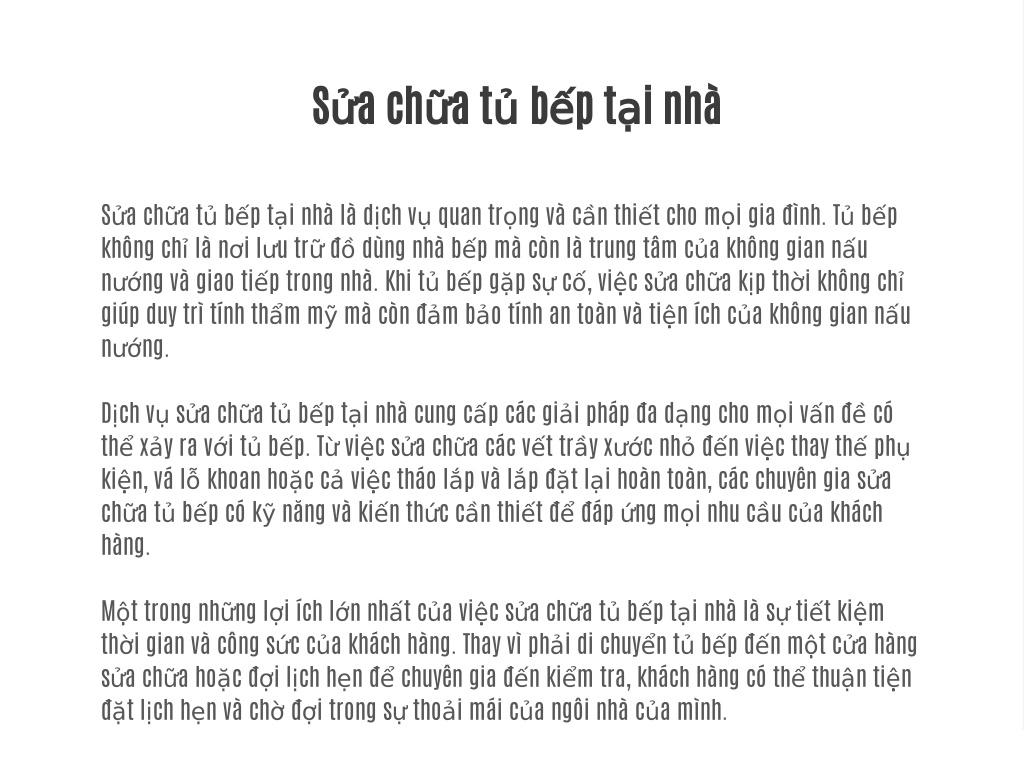 Sửa chữa tủ bếp tại nhà

Sửa chữa tủ bếp tại nhà là dịch vụ quan trọng và cần thiết cho mọi gia đình. Tủ bếp không chỉ là nơi lưu trữ đồ dùng nhà bếp mà còn là trung tâm của không gian nấu nướng và giao tiếp trong nhà. Khi tủ bếp gặp sự cố, việc sửa chữa kịp thời không chỉ giúp duy trì tính thẩm mỹ mà còn đảm bảo tính an toàn và tiện ích của không gian nấu nướng.

Dịch vụ sửa chữa tủ bếp tại nhà cung cấp các giải pháp đa dạng cho mọi vấn đề có thể xảy ra với tủ bếp. Từ việc sửa chữa các vết trầy xước nhỏ đến việc thay thế phụ kiện, vá lỗ khoan hoặc cả việc tháo lắp và lắp đặt lại hoàn toàn, các chuyên gia sửa chữa tủ bếp có kỹ năng và kiến thức cần thiết để đáp ứng mọi nhu cầu của khách hàng.

Một trong những lợi ích lớn nhất của việc sửa chữa tủ bếp tại nhà là sự tiết kiệm thời gian và công sức của khách hàng. Thay vì phải di chuyển tủ bếp đến một cửa hàng sửa chữa hoặc đợi lịch hẹn để chuyên gia đến kiểm tra, khách hàng có thể thuận tiện đặt lịch hẹn và chờ đợi trong sự thoải mái của ngôi nhà của mình.